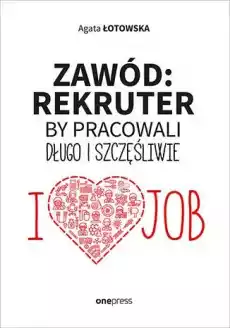 Agata ŁOTOWSKA

ZAWÓD:
REKRUTER
BY PRACOWALI
DŁUGO I SZCZĘŚLIWIE

I JOB

onepress